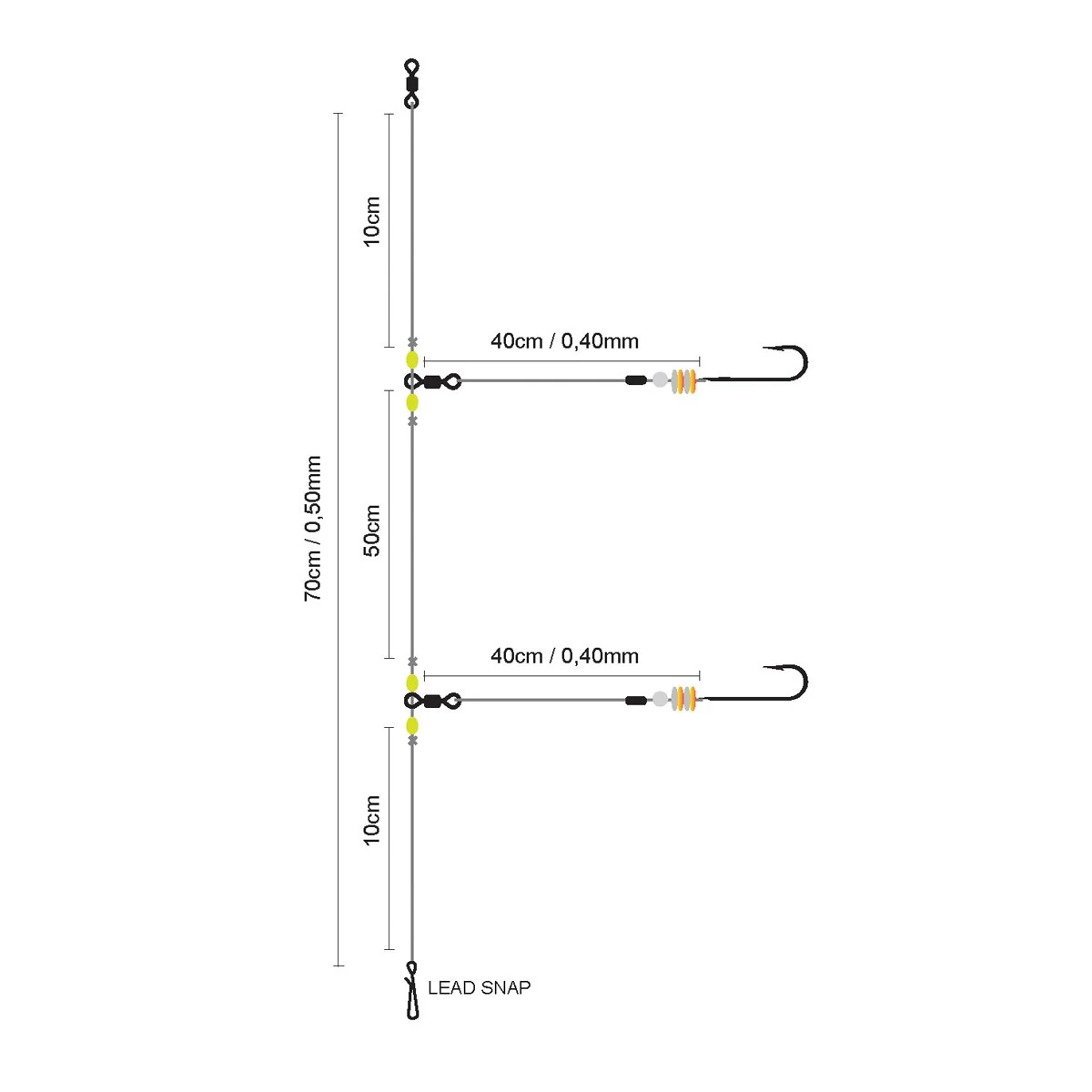 70cm / 0,50mm

10cm

40cm / 0,40mm

50cm

40cm / 0,40mm

10cm

LEAD SNAP